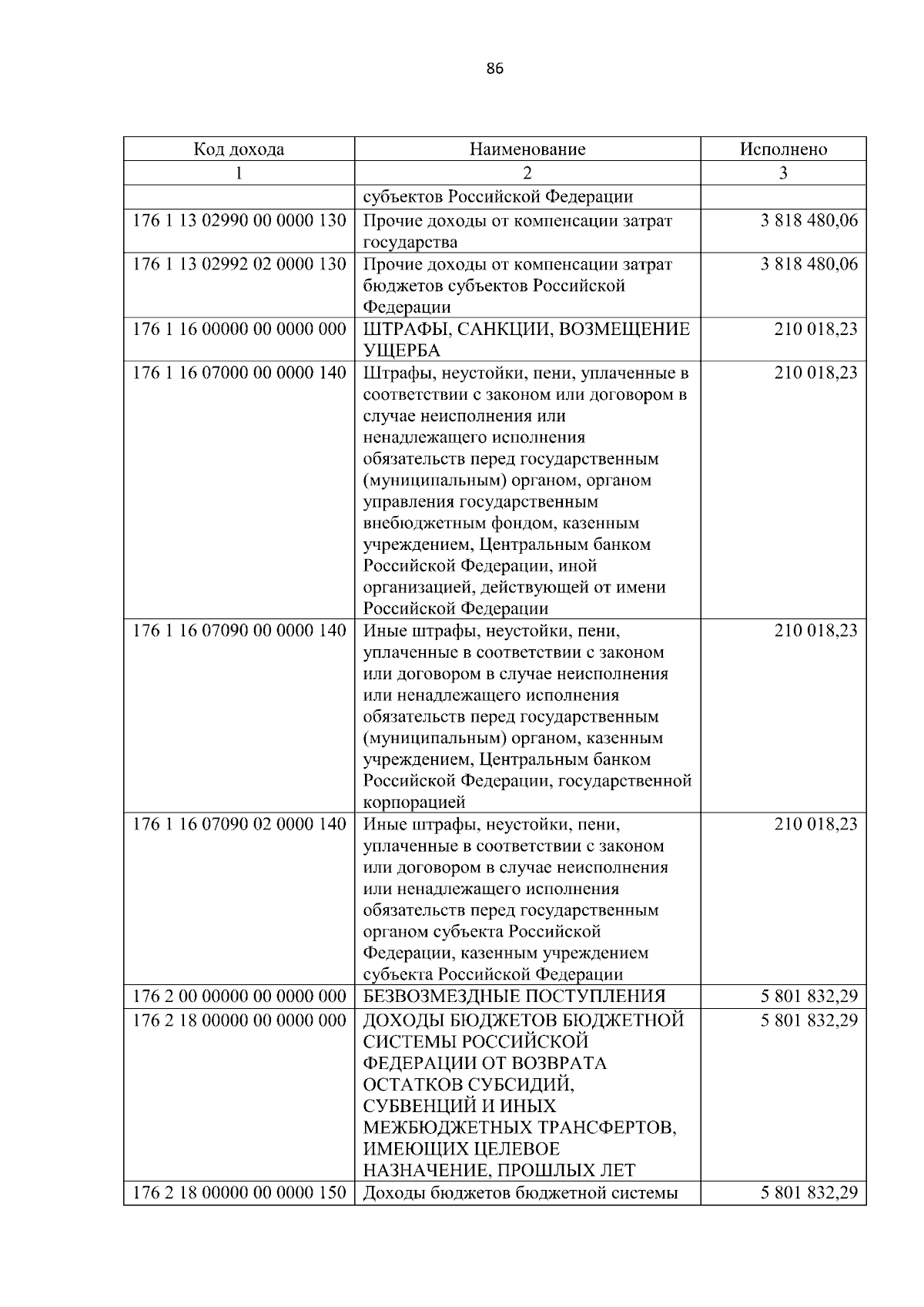 86

| Код дохода | Наименование | Исполнено |
|---|---|---|
| 1 | 2 | 3 |
|  | субъектов Российской Федерации |  |
| 176 1 13 02990 00 0000 130 | Прочие доходы от компенсации затрат государства | 3 818 480,06 |
| 176 1 13 02992 02 0000 130 | Прочие доходы от компенсации затрат бюджетов субъектов Российской Федерации | 3 818 480,06 |
| 176 1 16 00000 00 0000 000 | ШТРАФЫ, САНКЦИИ, ВОЗМЕЩЕНИЕ УЩЕРБА | 210 018,23 |
| 176 1 16 07000 00 0000 140 | Штрафы, неустойки, пени, уплаченные в соответствии с законом или договором в случае неисполнения или ненадлежащего исполнения обязательств перед государственным (муниципальным) органом, органом управления государственным внебюджетным фондом, казенным учреждением, Центральным банком Российской Федерации, иной организацией, действующей от имени Российской Федерации | 210 018,23 |
| 176 1 16 07090 00 0000 140 | Иные штрафы, неустойки, пени, уплаченные в соответствии с законом или договором в случае неисполнения или ненадлежащего исполнения обязательств перед государственным (муниципальным) органом, казенным учреждением, Центральным банком Российской Федерации, государственной корпорацией | 210 018,23 |
| 176 1 16 07090 02 0000 140 | Иные штрафы, неустойки, пени, уплаченные в соответствии с законом или договором в случае неисполнения или ненадлежащего исполнения обязательств перед государственным органом субъекта Российской Федерации, казенным учреждением субъекта Российской Федерации | 210 018,23 |
| 176 2 00 00000 00 0000 000 | БЕЗВОЗМЕЗДНЫЕ ПОСТУПЛЕНИЯ | 5 801 832,29 |
| 176 2 18 00000 00 0000 000 | ДОХОДЫ БЮДЖЕТОВ БЮДЖЕТНОЙ СИСТЕМЫ РОССИЙСКОЙ ФЕДЕРАЦИИ ОТ ВОЗВРАТА ОСТАТКОВ СУБСИДИЙ, СУБВЕНЦИЙ И ИНЫХ МЕЖБЮДЖЕТНЫХ ТРАНСФЕРТОВ, ИМЕЮЩИХ ЦЕЛЕВОЕ НАЗНАЧЕНИЕ, ПРОШЛЫХ ЛЕТ | 5 801 832,29 |
| 176 2 18 00000 00 0000 150 | Доходы бюджетов бюджетной системы | 5 801 832,29 |